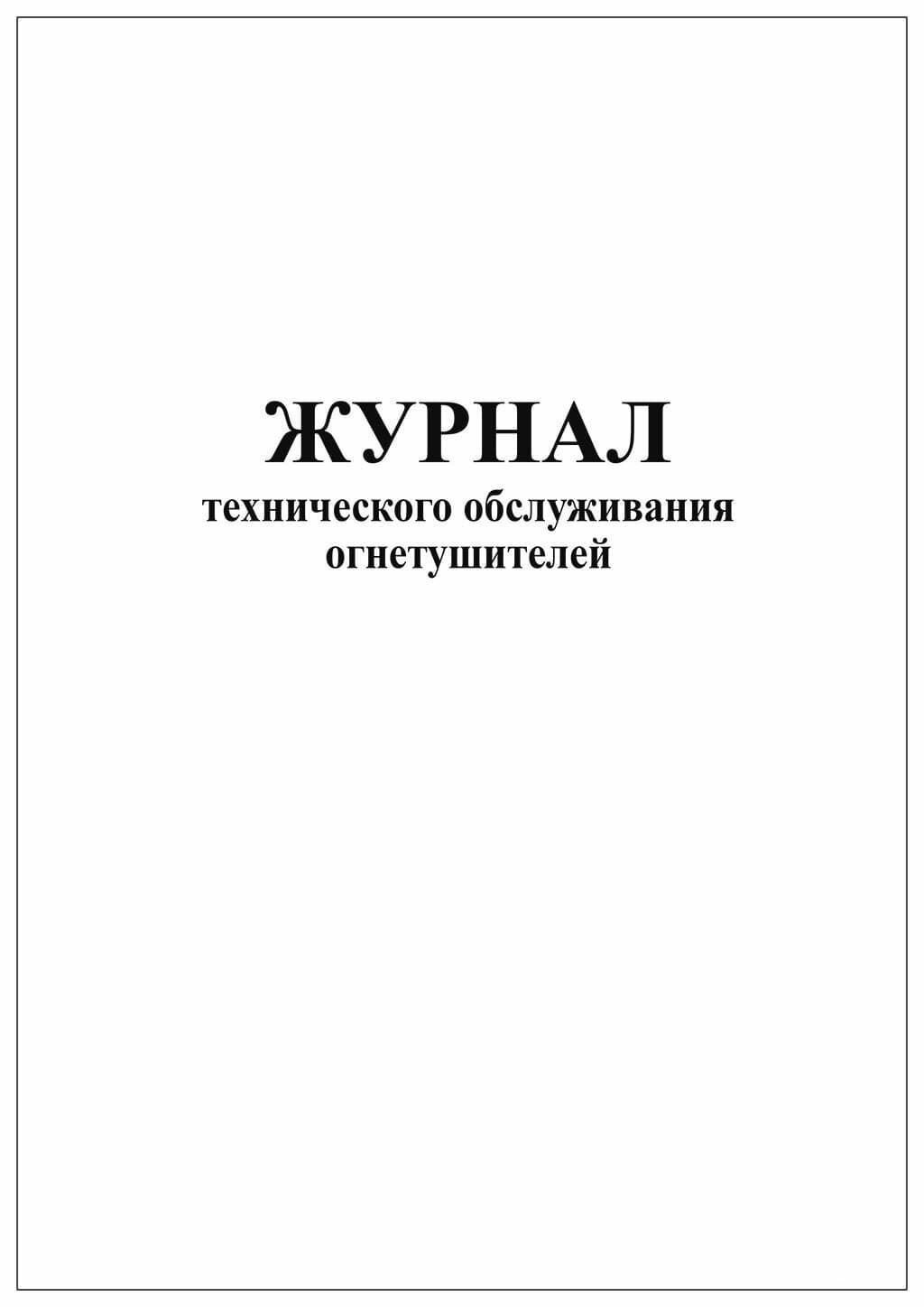 ЖУРНАЛ
технического обслуживания огнетушителей